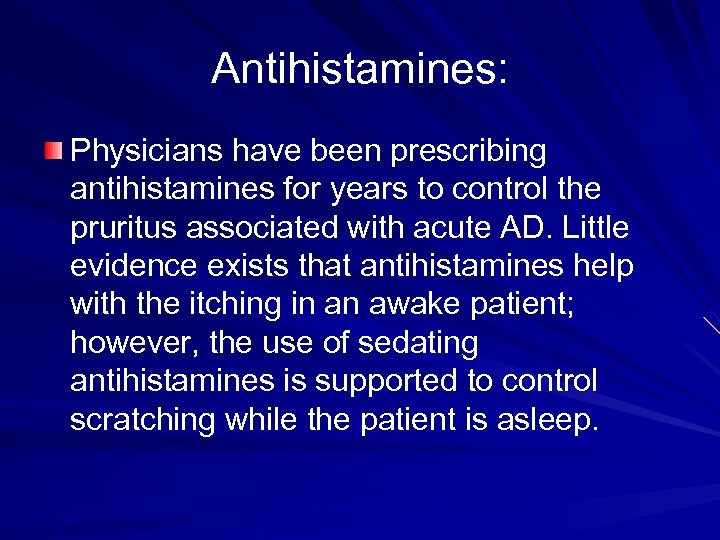 Antihistamines:

Physicians have been prescribing antihistamines for years to control the pruritus associated with acute AD. Little evidence exists that antihistamines help with the itching in an awake patient; however, the use of sedating antihistamines is supported to control scratching while the patient is asleep.